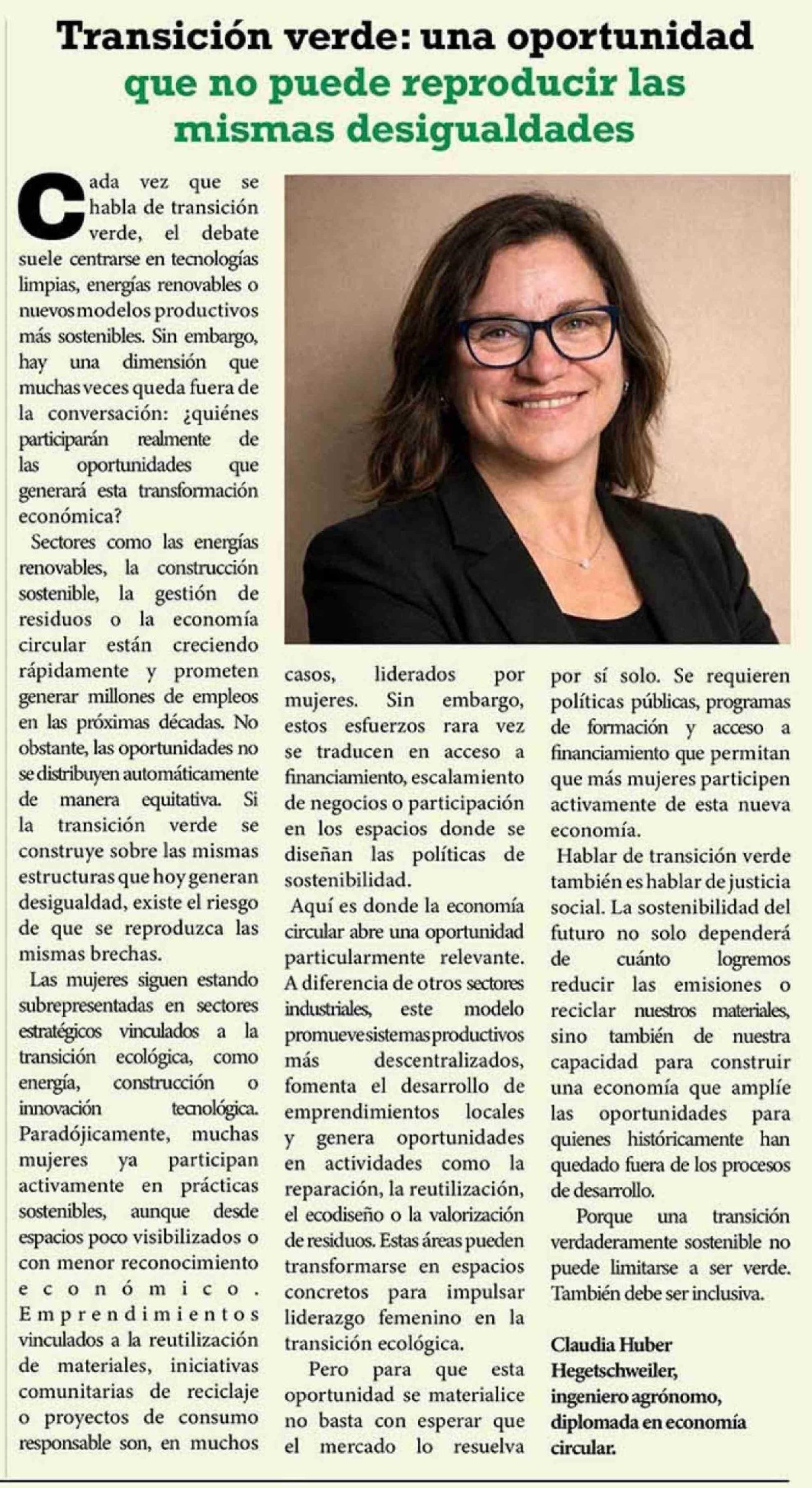 Transición verde: una oportunidad que no puede reproducir las mismas desigualdades

Cada vez que se habla de transición verde, el debate suele centrarse en tecnologías limpias, energías renovables o nuevos modelos productivos más sostenibles. Sin embargo, hay una dimensión que muchas veces queda fuera de la conversación: ¿quiénes participarán realmente de las oportunidades que generará esta transformación económica?

Sectores como las energías renovables, la construcción sostenible, la gestión de residuos o la economía circular están creciendo rápidamente y prometen generar millones de empleos en las próximas décadas. No obstante, las oportunidades no se distribuyen automáticamente de manera equitativa. Si la transición verde se construye sobre las mismas estructuras que hoy generan desigualdad, existe el riesgo de que se reproduzca las mismas brechas.

Las mujeres siguen estando subrepresentadas en sectores estratégicos vinculados a la transición ecológica, como energía, construcción o innovación tecnológica. Paradójicamente, muchas mujeres ya participan activamente en prácticas sostenibles, aunque desde espacios poco visibilizados o con menor reconocimiento económico. Emprendimientos vinculados a la reutilización de materiales, iniciativas comunitarias de reciclaje o proyectos de consumo responsable son, en muchos casos, liderados por mujeres. Sin embargo, estos esfuerzos rara vez se traducen en acceso a financiamiento, escalamiento de negocios o participación en los espacios donde se diseñan las políticas de sostenibilidad.

Aquí es donde la economía circular abre una oportunidad particularmente relevante. A diferencia de otros sectores industriales, este modelo promueve sistemas productivos más descentralizados, fomenta el desarrollo de emprendimientos locales y genera oportunidades en actividades como la reparación, la reutilización, el ecodiseño o la valorización de residuos. Estas áreas pueden transformarse en espacios concretos para impulsar liderazgo femenino en la transición ecológica.

Pero para que esta oportunidad se materialice no basta con esperar que el mercado lo resuelva por sí solo. Se requieren políticas públicas, programas de formación y acceso a financiamiento que permitan que más mujeres participen activamente de esta nueva economía.

Hablar de transición verde también es hablar de justicia social. La sostenibilidad del futuro no solo dependerá de cuánto logremos reducir las emisiones o reciclar nuestros materiales, sino también de nuestra capacidad para construir una economía que amplíe las oportunidades para quienes históricamente han quedado fuera de los procesos de desarrollo.

Porque una transición verdaderamente sostenible no puede limitarse a ser verde. También debe ser inclusiva.

Claudia Huber Hegetschweiler, ingeniero agrónomo, diplomada en economía circular.